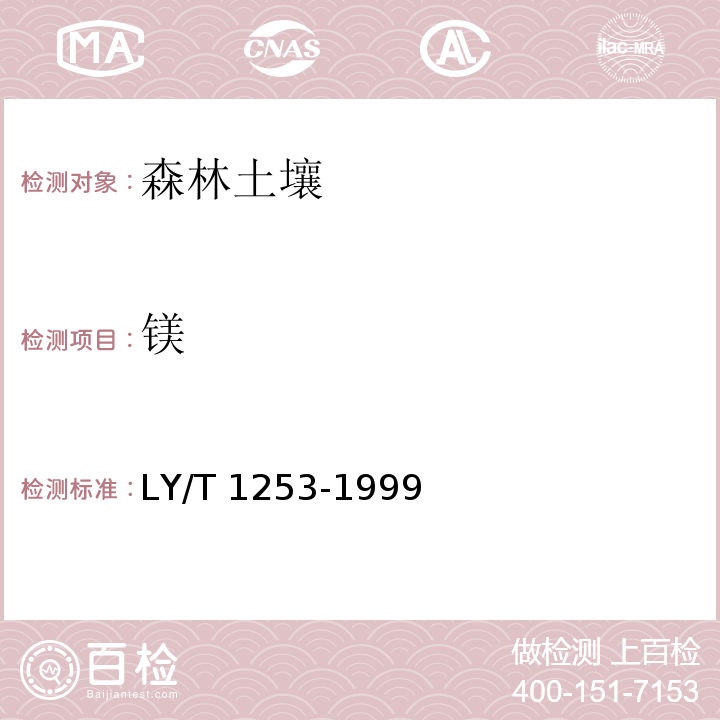 MA CNAS AC ilac-MRA

检测对象：森林土壤

检测项目：镁

检测标准：LY/T 1253-1999

百检
Baijiantest.com

做检测 上百检
400-151-7153